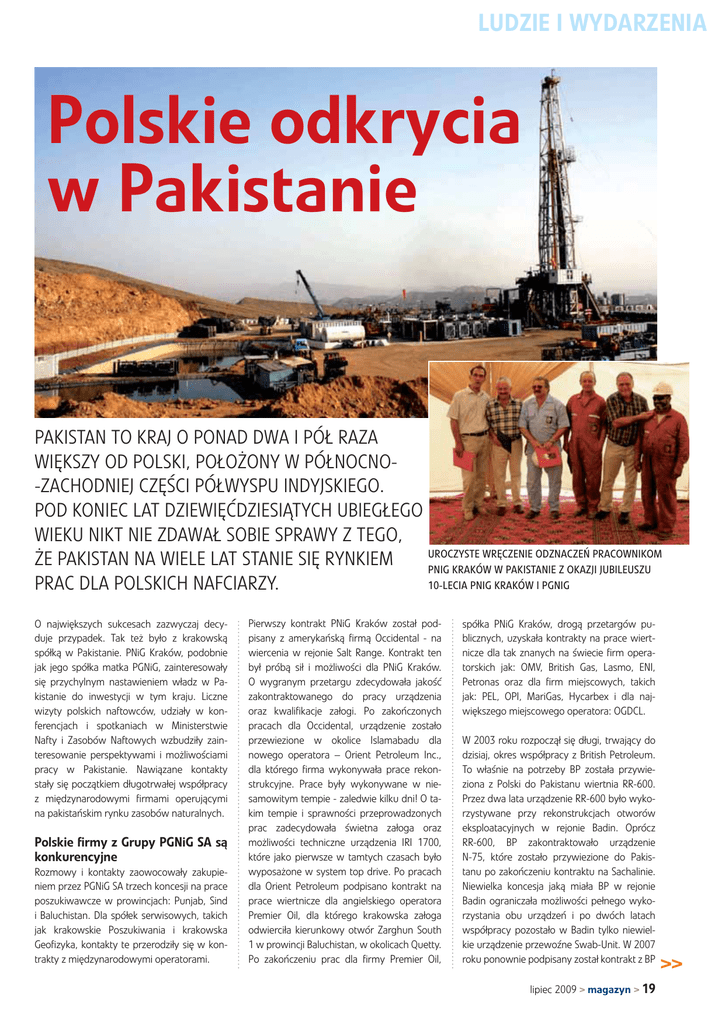 LUDZIE I WYDARZENIA

Polskie odkrycia w Pakistanie

PAKISTAN TO KRAJ O PONAD DWA I PÓŁ RAZA WIĘKSZY OD POLSKI, POŁOŻONY W PÓŁNOCNO-ZACHODNIEJ CZĘŚCI PÓŁWYSPU INDYJSKIEGO. POD KONIEC LAT DZIEWIĘĆDZIESIĄTYCH UBIEGŁEGO WIEKU NIKT NIE ZDAWAŁ SOBIE SPRAWY Z TEGO, ŻE PAKISTAN NA WIELE LAT STANIE SIĘ RYNKIEM PRAC DLA POLSKICH NAFCIARZY.

UROCZYSTE WRĘCZENIE ODZNACZEŃ PRACOWNIKOM PNIG KRAKÓW W PAKISTANIE Z OKAZJI JUBILEUSZU 10-LECIA PNIG KRAKÓW I PGNIG

O największych sukcesach zazwyczaj decyduje przypadek. Tak też było z krakowską spółką w Pakistanie. PNiG Kraków, podobnie jak jego spółka matka PGNiG, zainteresowały się przychylnym nastawieniem władz w Pakistanie do inwestycji w tym kraju. Liczne wizyty polskich naftowców, udziały w konferencjach i spotkaniach w Ministerstwie Nafty i Zasobów Naftowych wzbudziły zainteresowanie perspektywami i możliwościami pracy w Pakistanie. Nawiązane kontakty stały się początkiem długotrwałej współpracy z międzynarodowymi firmami operującymi na pakistańskim rynku zasobów naturalnych.

Polskie firmy z Grupy PGNiG SA są konkurencyjne
Rozmowy i kontakty zaowocowały zakupieniem przez PGNiG SA trzech koncesji na prace poszukiwawcze w prowincjach: Punjab, Sind i Baluchistan. Dla spółek serwisowych, takich jak krakowskie Poszukiwania i krakowska Geofizyka, kontakty te przerodziły się w kontrakty z międzynarodowymi operatorami.

Pierwszy kontrakt PNiG Kraków został podpisany z amerykańską firmą Occidental - na wiercenia w rejonie Salt Range. Kontrakt ten był próbą sił i możliwości dla PNiG Kraków. O wygranym przetargu zdecydowała jakość zakontraktowanego do pracy urządzenia oraz kwalifikacje załogi. Po zakończonych pracach dla Occidental, urządzenie zostało przewiezione w okolice Islamabadu dla nowego operatora – Orient Petroleum Inc., dla którego firma wykonywała prace rekonstrukcyjne. Prace były wykonywane w niesamowitym tempie - zaledwie kilku dni! O takim tempie i sprawności przeprowadzonych prac zadecydowała świetna załoga oraz możliwości techniczne urządzenia IRI 1700, które jako pierwsze w tamtych czasach było wyposażone w system top drive. Po pracach dla Orient Petroleum podpisano kontrakt na prace wiertnicze dla angielskiego operatora Premier Oil, dla którego krakowska załoga odwierciła kierunkowy otwór Zarghun South 1 w prowincji Baluchistan, w okolicach Quetty. Po zakończeniu prac dla firmy Premier Oil, spółka PNiG Kraków, drogą przetargów publicznych, uzyskała kontrakty na prace wiertnicze dla tak znanych na świecie firm operatorskich jak: OMV, British Gas, Lasmo, ENI, Petronas oraz dla firm miejscowych, takich jak: PEL, OPI, MariGas, Hycarbex i dla największego miejscowego operatora: OGDCL.

W 2003 roku rozpoczął się długi, trwający do dzisiaj, okres współpracy z British Petroleum. To właśnie na potrzeby BP została przywieziona z Polski do Pakistanu wiertnia RR-600. Przez dwa lata urządzenie RR-600 było wykorzystywane przy rekonstrukcjach otworów eksploatacyjnych w rejonie Badin. Oprócz RR-600, BP zakontraktowało urządzenie N-75, które zostało przywiezione do Pakistanu po zakończeniu kontraktu na Sachalinie. Niewielka koncesja jaką miała BP w rejonie Badin ograniczała możliwości pełnego wykorzystania obu urządzeń i po dwóch latach współpracy pozostało w Badin tylko niewielkie urządzenie przewoźne Swab-Unit. W 2007 roku ponownie podpisany został kontrakt z BP >>

lipiec 2009 > magazyn > 19